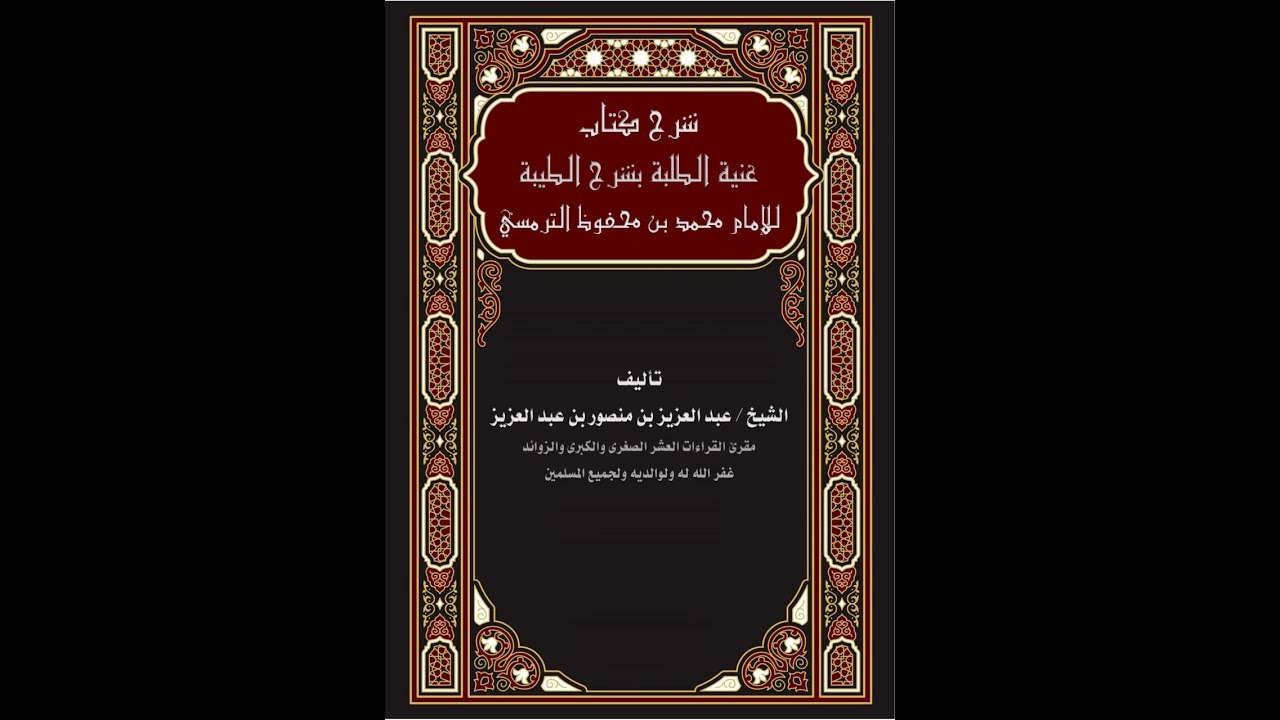 شرح كتاب
غنية الطلبة بشرح الطيبة
للإمام محمد بن محفوظ الترمسي

تأليف
الشيخ / عبد العزيز بن منصور بن عبد العزيز
مقرئ القراءات العشر الصغرى والكبرى والزوائد
غفر الله له ولوالديه ولجميع المسلمين